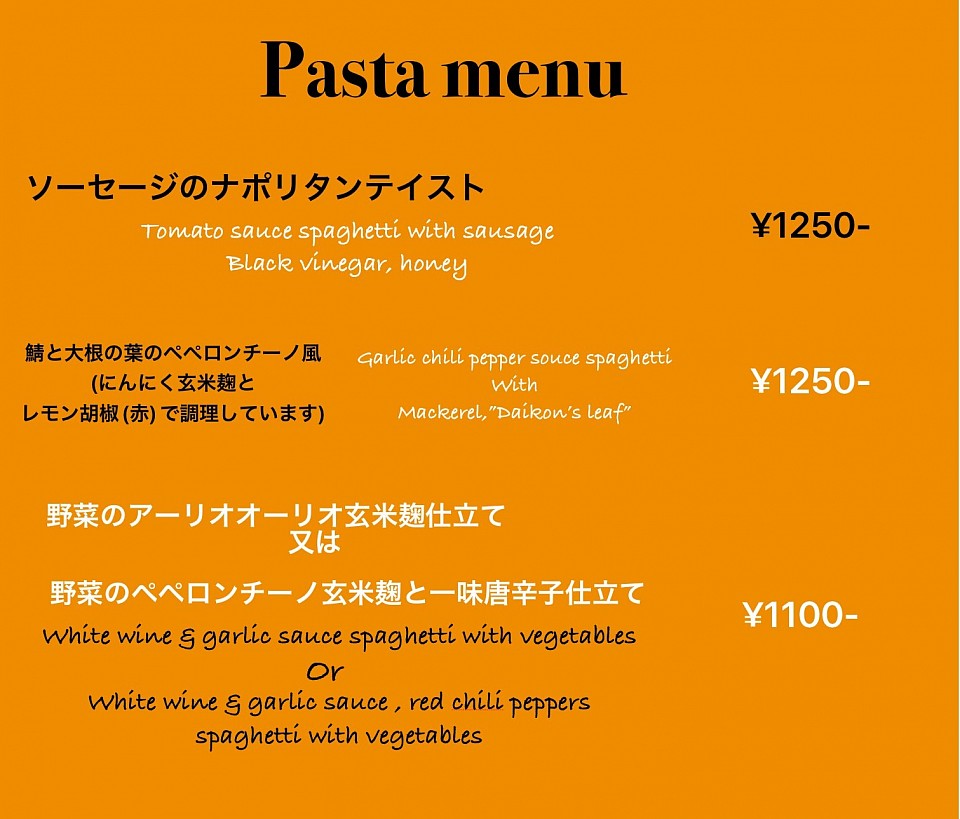 Pasta menu

ソーセージのナポリタンテイスト

Tomato sauce spaghetti with sausage
Black vinegar, honey

¥1250-

鯖と大根の葉のペペロンチーノ風
(にんにく玄米麹と
レモン胡椒(赤)で調理しています)

Garlic chili pepper souce spaghetti
With
Mackerel,"Daikon's leaf"

¥1250-

野菜のアーリオオーリオ玄米麹仕立て
又は
野菜のペペロンチーノ玄米麹と一味唐辛子仕立て

White wine & garlic sauce spaghetti with vegetables
Or
White wine & garlic sauce , red chili peppers
spaghetti with vegetables

¥1100-